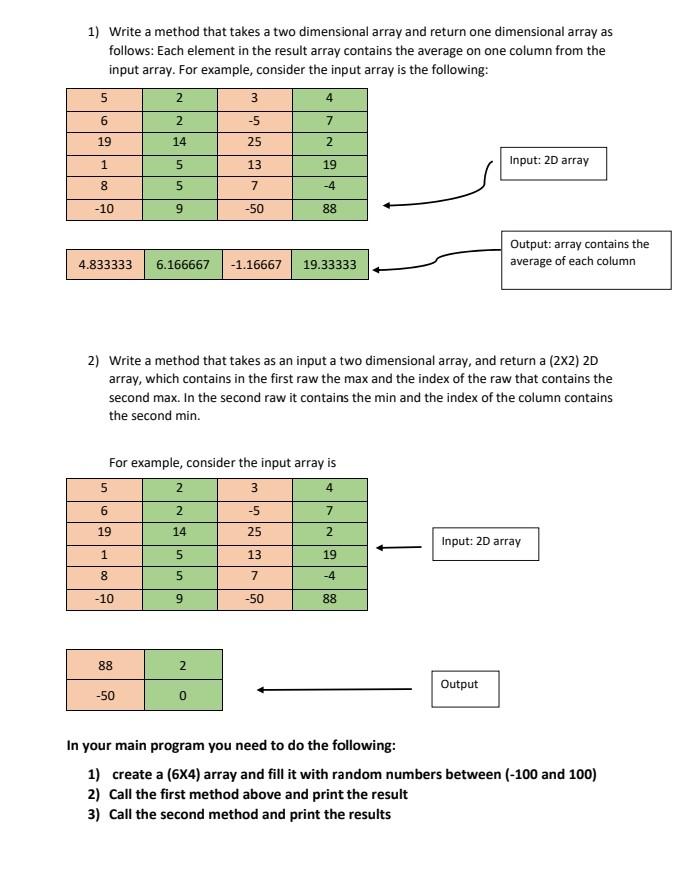 1) Write a method that takes a two dimensional array and return one dimensional array as follows: Each element in the result array contains the average on one column from the input array. For example, consider the input array is the following:

| 5 | 2 | 3 | 4 |
|---|---|---|---|
| 6 | 2 | -5 | 7 |
| 19 | 14 | 25 | 2 |
| 1 | 5 | 13 | 19 |
| 8 | 5 | 7 | -4 |
| -10 | 9 | -50 | 88 |

Input: 2D array

| 4.833333 | 6.166667 | -1.16667 | 19.33333 |
|---|---|---|---|

Output: array contains the average of each column

2) Write a method that takes as an input a two dimensional array, and return a (2X2) 2D array, which contains in the first raw the max and the index of the raw that contains the second max. In the second raw it contains the min and the index of the column contains the second min.

For example, consider the input array is

| 5 | 2 | 3 | 4 |
|---|---|---|---|
| 6 | 2 | -5 | 7 |
| 19 | 14 | 25 | 2 |
| 1 | 5 | 13 | 19 |
| 8 | 5 | 7 | -4 |
| -10 | 9 | -50 | 88 |

Input: 2D array

| 88 | 2 |
|---|---|
| -50 | 0 |

Output

In your main program you need to do the following:

1) create a (6X4) array and fill it with random numbers between (-100 and 100)
2) Call the first method above and print the result
3) Call the second method and print the results